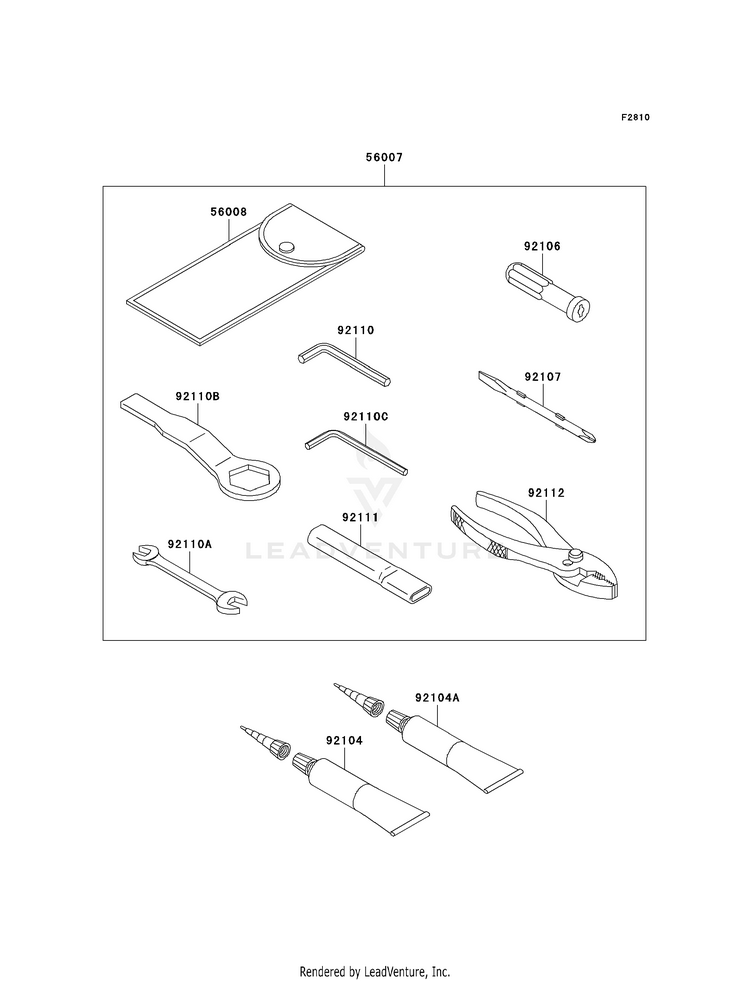 F2810

56007

56008

92106

92110

92107

92110B

92110C

92112

92111

92110A

LEADVENTURE

92104A

92104

Rendered by LeadVenture, Inc.